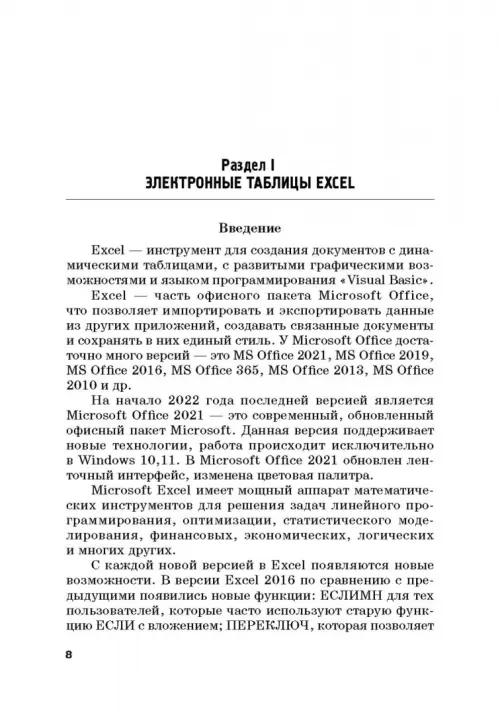 Раздел I
ЭЛЕКТРОННЫЕ ТАБЛИЦЫ EXCEL

Введение

Excel — инструмент для создания документов с динамическими таблицами, с развитыми графическими возможностями и языком программирования «Visual Basic».

Excel — часть офисного пакета Microsoft Office, что позволяет импортировать и экспортировать данные из других приложений, создавать связанные документы и сохранять в них единый стиль. У Microsoft Office достаточно много версий — это MS Office 2021, MS Office 2019, MS Office 2016, MS Office 365, MS Office 2013, MS Office 2010 и др.

На начало 2022 года последней версией является Microsoft Office 2021 — это современный, обновленный офисный пакет Microsoft. Данная версия поддерживает новые технологии, работа происходит исключительно в Windows 10,11. В Microsoft Office 2021 обновлен ленточный интерфейс, изменена цветовая палитра.

Microsoft Excel имеет мощный аппарат математических инструментов для решения задач линейного программирования, оптимизации, статистического моделирования, финансовых, экономических, логических и многих других.

С каждой новой версией в Excel появляются новые возможности. В версии Excel 2016 по сравнению с предыдущими появились новые функции: ЕСЛИМН для тех пользователей, которые часто используют старую функцию ЕСЛИ с вложением; ПЕРЕКЛЮЧ, которая позволяет

8